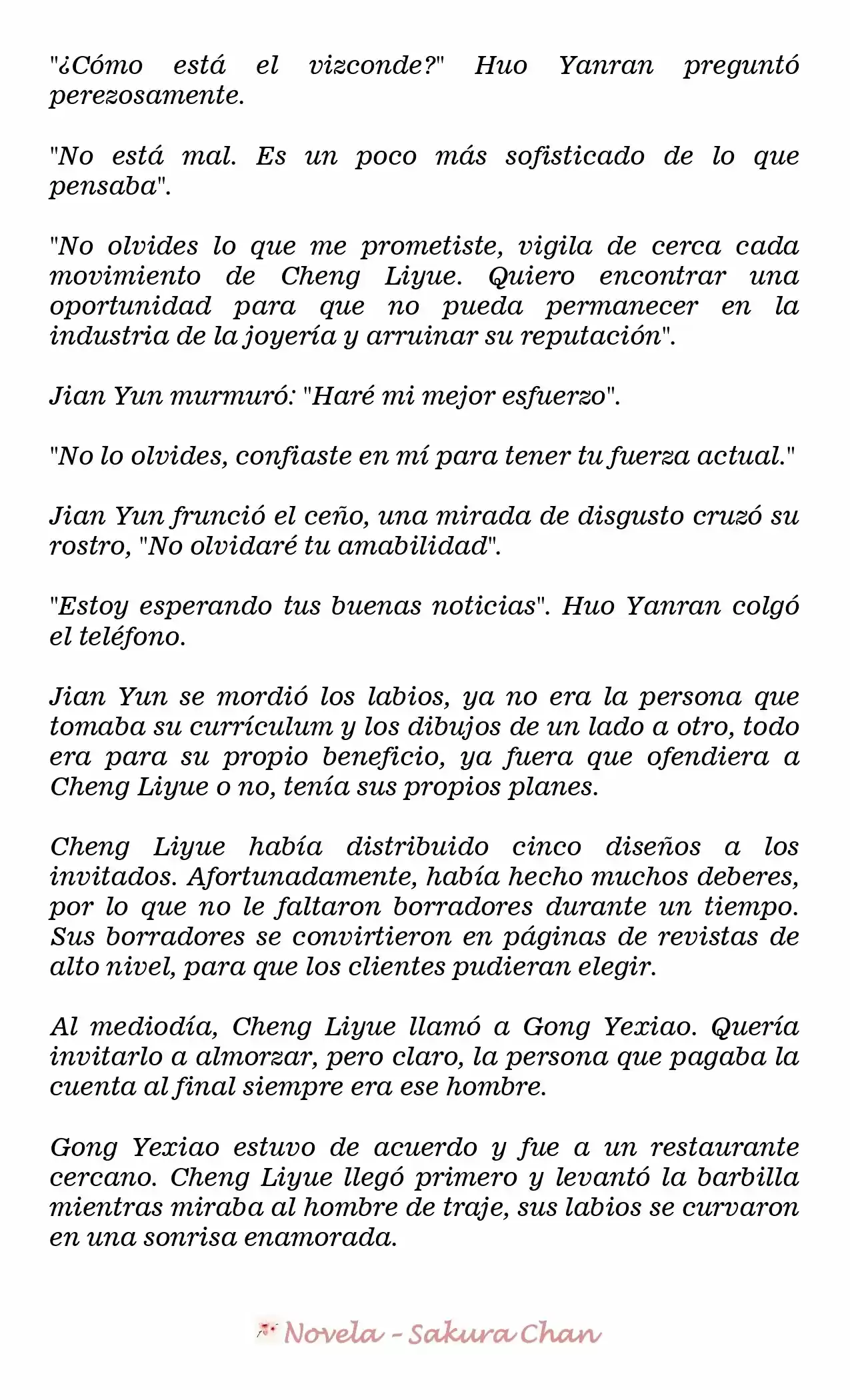 "¿Cómo está el vizconde?" Huo Yanran preguntó perezosamente.

"No está mal. Es un poco más sofisticado de lo que pensaba".

"No olvides lo que me prometiste, vigila de cerca cada movimiento de Cheng Liyue. Quiero encontrar una oportunidad para que no pueda permanecer en la industria de la joyería y arruinar su reputación".

Jian Yun murmuró: "Haré mi mejor esfuerzo".

"No lo olvides, confiaste en mí para tener tu fuerza actual."

Jian Yun frunció el ceño, una mirada de disgusto cruzó su rostro, "No olvidaré tu amabilidad".

"Estoy esperando tus buenas noticias". Huo Yanran colgó el teléfono.

Jian Yun se mordió los labios, ya no era la persona que tomaba su currículum y los dibujos de un lado a otro, todo era para su propio beneficio, ya fuera que ofendiera a Cheng Liyue o no, tenía sus propios planes.

Cheng Liyue había distribuido cinco diseños a los invitados. Afortunadamente, había hecho muchos deberes, por lo que no le faltaron borradores durante un tiempo. Sus borradores se convirtieron en páginas de revistas de alto nivel, para que los clientes pudieran elegir.

Al mediodía, Cheng Liyue llamó a Gong Yexiao. Quería invitarlo a almorzar, pero claro, la persona que pagaba la cuenta al final siempre era ese hombre.

Gong Yexiao estuvo de acuerdo y fue a un restaurante cercano. Cheng Liyue llegó primero y levantó la barbilla mientras miraba al hombre de traje, sus labios se curvaron en una sonrisa enamorada.

Novela - Sakura Chan